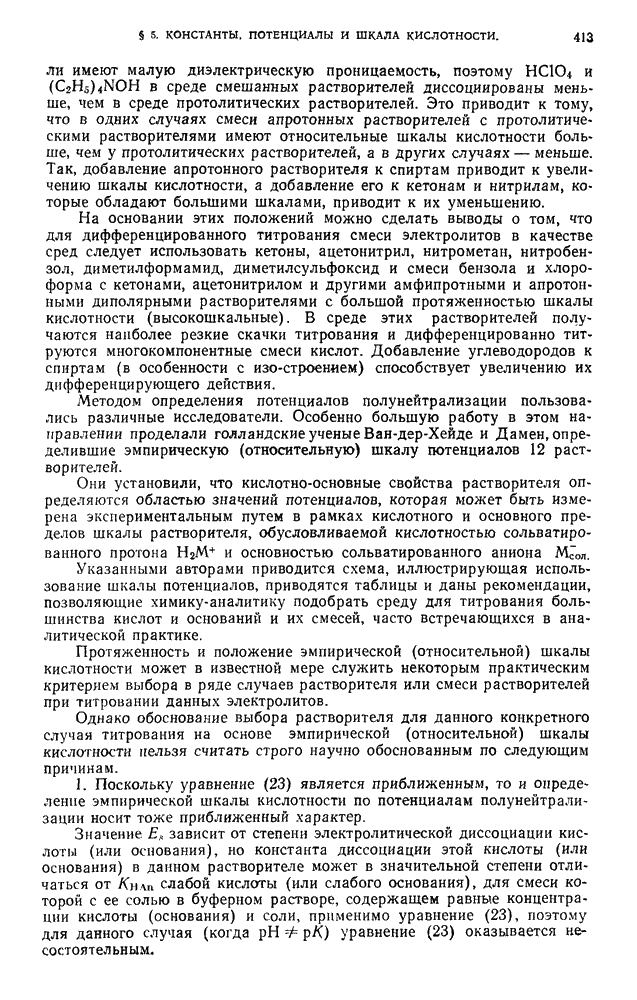 § 5. КОНСТАНТЫ, ПОТЕНЦИАЛЫ И ШКАЛА КИСЛОТНОСТИ. 413

ли имеют малую диэлектрическую проницаемость, поэтому $HClO_4$ и $(C_2H_5)_4NOH$ в среде смешанных растворителей диссоциированы меньше, чем в среде протолитических растворителей. Это приводит к тому, что в одних случаях смеси апротонных растворителей с протолитическими растворителями имеют относительные шкалы кислотности больше, чем у протолитических растворителей, а в других случаях — меньше. Так, добавление апротонного растворителя к спиртам приводит к увеличению шкалы кислотности, а добавление его к кетонам и нитрилам, которые обладают большими шкалами, приводит к их уменьшению.

На основании этих положений можно сделать выводы о том, что для дифференцированного титрования смеси электролитов в качестве сред следует использовать кетоны, ацетонитрил, нитрометан, нитробензол, диметилформамид, диметилсульфоксид и смеси бензола и хлороформа с кетонами, ацетонитрилом и другими амфипротными и апротонными диполярными растворителями с большой протяженностью шкалы кислотности (высокошкальные). В среде этих растворителей получаются наиболее резкие скачки титрования и дифференцированно титруются многокомпонентные смеси кислот. Добавление углеводородов к спиртам (в особенности с изо-строением) способствует увеличению их дифференцирующего действия.

Методом определения потенциалов полунейтрализации пользовались различные исследователи. Особенно большую работу в этом направлении проделали голландские ученые Ван-дер-Хейде и Дамен, определившие эмпирическую (относительную) шкалу потенциалов 12 растворителей.

Они установили, что кислотно-основные свойства растворителя определяются областью значений потенциалов, которая может быть измерена экспериментальным путем в рамках кислотного и основного пределов шкалы растворителя, обусловливаемой кислотностью сольватированного протона $H_2M^+$ и основностью сольватированного аниона $M^-_{сол.}$

Указанными авторами приводится схема, иллюстрирующая использование шкалы потенциалов, приводятся таблицы и даны рекомендации, позволяющие химику-аналитику подобрать среду для титрования большинства кислот и оснований и их смесей, часто встречающихся в аналитической практике.

Протяженность и положение эмпирической (относительной) шкалы кислотности может в известной мере служить некоторым практическим критерием выбора в ряде случаев растворителя или смеси растворителей при титровании данных электролитов.

Однако обоснование выбора растворителя для данного конкретного случая титрования на основе эмпирической (относительной) шкалы кислотности нельзя считать строго научно обоснованным по следующим причинам.

1. Поскольку уравнение (23) является приближенным, то и определение эмпирической шкалы кислотности по потенциалам полунейтрализации носит тоже приближенный характер.

Значение $E_s$ зависит от степени электролитической диссоциации кислоты (или основания), но константа диссоциации этой кислоты (или основания) в данном растворителе может в значительной степени отличаться от $K_{HAn}$ слабой кислоты (или слабого основания), для смеси которой с ее солью в буферном растворе, содержащем равные концентрации кислоты (основания) и соли, применимо уравнение (23), поэтому для данного случая (когда $pH \neq pK$) уравнение (23) оказывается несостоятельным.